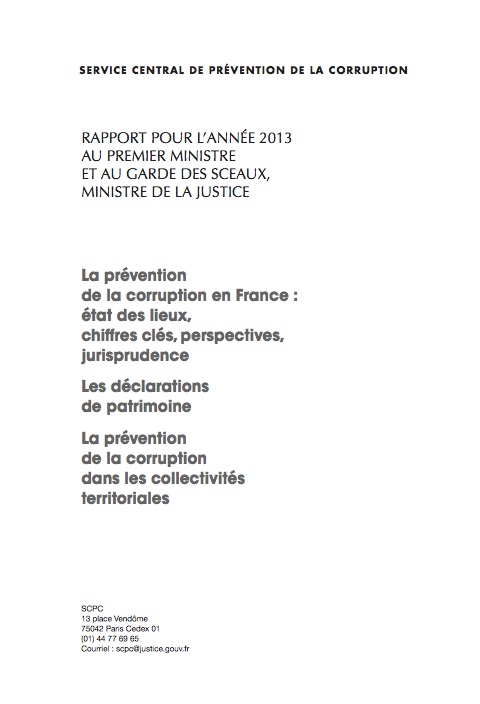 SERVICE CENTRAL DE PRÉVENTION DE LA CORRUPTION

RAPPORT POUR L'ANNÉE 2013
AU PREMIER MINISTRE
ET AU GARDE DES SCEAUX,
MINISTRE DE LA JUSTICE

La prévention de la corruption en France : état des lieux, chiffres clés, perspectives, jurisprudence

Les déclarations de patrimoine

La prévention de la corruption dans les collectivités territoriales

SCPC
13 place Vendôme
75042 Paris Cedex 01
(01) 44 77 69 65
Courriel : scpc@justice.gouv.fr